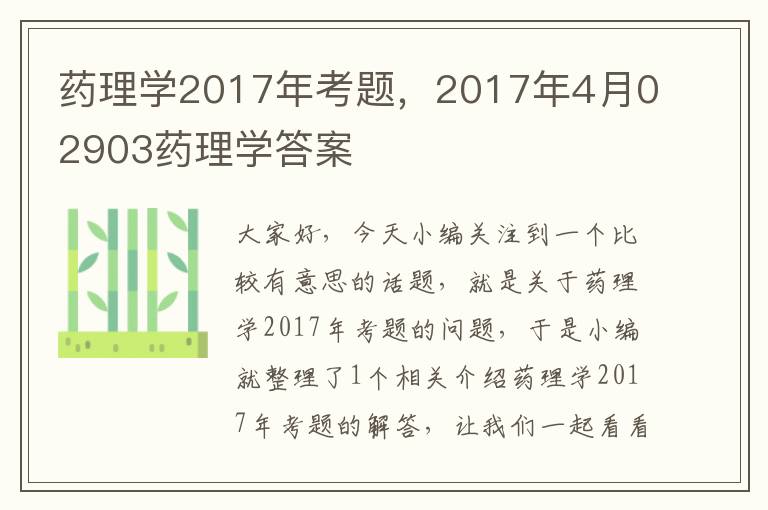 药理学2017年考题，2017年4月02903药理学答案

大家好，今天小编关注到一个比较有意思的话题，就是关于药理学2017年考题的问题，于是小编就整理了1个相关介绍药理学2017年考题的解答，让我们一起看看